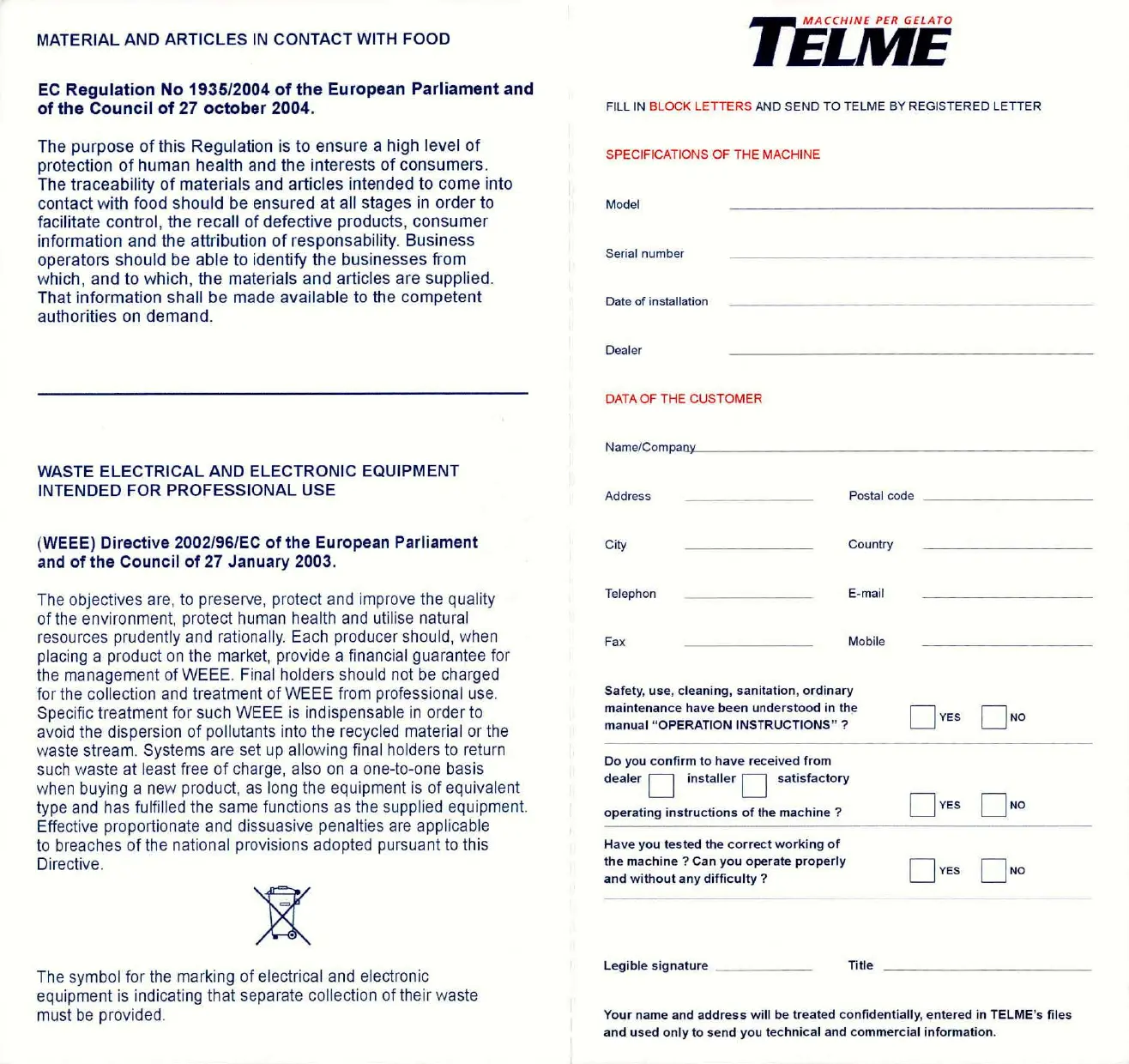 MATERIAL AND ARTICLES IN CONTACT WITH FOOD

EC Regulation No 1935/2004 of the European Parliament and of the Council of 27 october 2004.

The purpose of this Regulation is to ensure a high level of protection of human health and the interests of consumers. The traceability of materials and articles intended to come into contact with food should be ensured at all stages in order to facilitate control, the recall of defective products, consumer information and the attribution of responsability. Business operators should be able to identify the businesses from which, and to which, the materials and articles are supplied. That information shall be made available to the competent authorities on demand.

WASTE ELECTRICAL AND ELECTRONIC EQUIPMENT INTENDED FOR PROFESSIONAL USE

(WEEE) Directive 2002/96/EC of the European Parliament and of the Council of 27 January 2003.

The objectives are, to preserve, protect and improve the quality of the environment, protect human health and utilise natural resources prudently and rationally. Each producer should, when placing a product on the market, provide a financial guarantee for the management of WEEE. Final holders should not be charged for the collection and treatment of WEEE from professional use. Specific treatment for such WEEE is indispensable in order to avoid the dispersion of pollutants into the recycled material or the waste stream. Systems are set up allowing final holders to return such waste at least free of charge, also on a one-to-one basis when buying a new product, as long the equipment is of equivalent type and has fulfilled the same functions as the supplied equipment. Effective proportionate and dissuasive penalties are applicable to breaches of the national provisions adopted pursuant to this Directive.

The symbol for the marking of electrical and electronic equipment is indicating that separate collection of their waste must be provided.

MACCHINE PER GELATO
TELME

FILL IN BLOCK LETTERS AND SEND TO TELME BY REGISTERED LETTER

SPECIFICATIONS OF THE MACHINE

Model

Serial number

Date of installation

Dealer

DATA OF THE CUSTOMER

Name/Company

Address

Postal code

City

Country

Telephon

E-mail

Fax

Mobile

Safety, use, cleaning, sanitation, ordinary maintenance have been understood in the manual "OPERATION INSTRUCTIONS" ?

YES NO

Do you confirm to have received from dealer installer satisfactory operating instructions of the machine ?

YES NO

Have you tested the correct working of the machine ? Can you operate properly and without any difficulty ?

YES NO

Legible signature

Title

Your name and address will be treated confidentially, entered in TELME's files and used only to send you technical and commercial information.